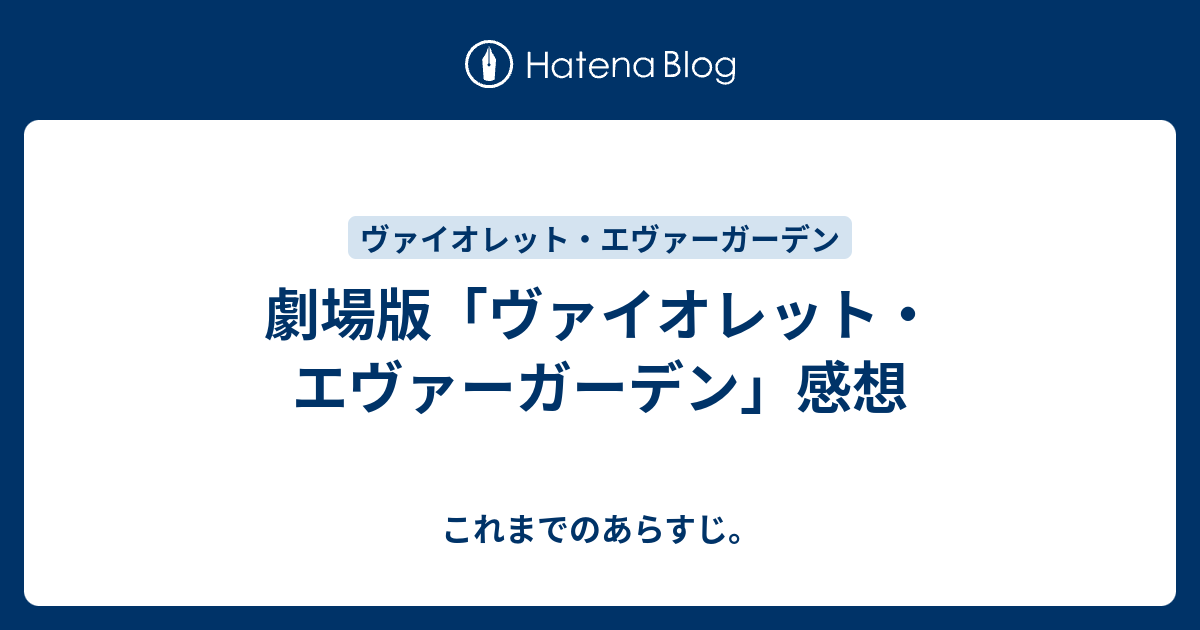 Hatena Blog

ヴァイオレット・エヴァーガーデン

劇場版「ヴァイオレット・エヴァーガーデン」感想

これまでのあらすじ。